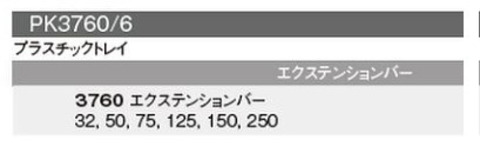 PK3760/6

プラスチックトレイ

エクステンションバー

3760 エクステンションバー
32, 50, 75, 125, 150, 250